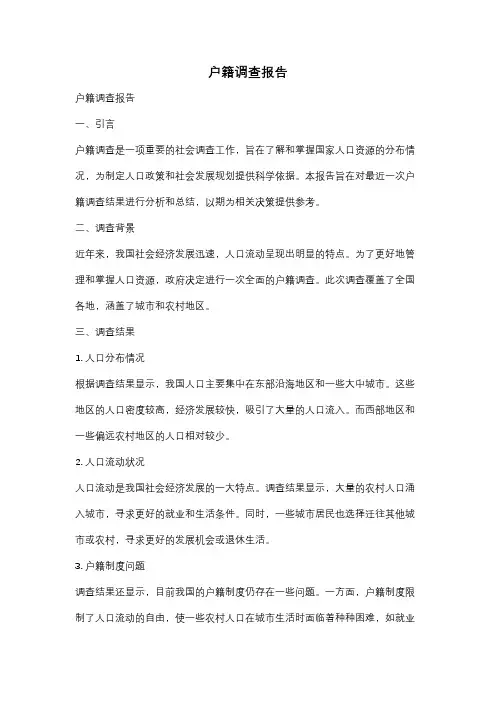 户籍调查报告

户籍调查报告

一、引言

户籍调查是一项重要的社会调查工作，旨在了解和掌握国家人口资源的分布情况，为制定人口政策和社会发展规划提供科学依据。本报告旨在对最近一次户籍调查结果进行分析和总结，以期为相关决策提供参考。

二、调查背景

近年来，我国社会经济发展迅速，人口流动呈现出明显的特点。为了更好地管理和掌握人口资源，政府决定进行一次全面的户籍调查。此次调查覆盖了全国各地，涵盖了城市和农村地区。

三、调查结果

1. 人口分布情况

根据调查结果显示，我国人口主要集中在东部沿海地区和一些大中城市。这些地区的人口密度较高，经济发展较快，吸引了大量的人口流入。而西部地区和一些偏远农村地区的人口相对较少。

2. 人口流动状况

人口流动是我国社会经济发展的一大特点。调查结果显示，大量的农村人口涌入城市，寻求更好的就业和生活条件。同时，一些城市居民也选择迁往其他城市或农村，寻求更好的发展机会或退休生活。

3. 户籍制度问题

调查结果还显示，目前我国的户籍制度仍存在一些问题。一方面，户籍制度限制了人口流动的自由，使一些农村人口在城市生活时面临着种种困难，如就业